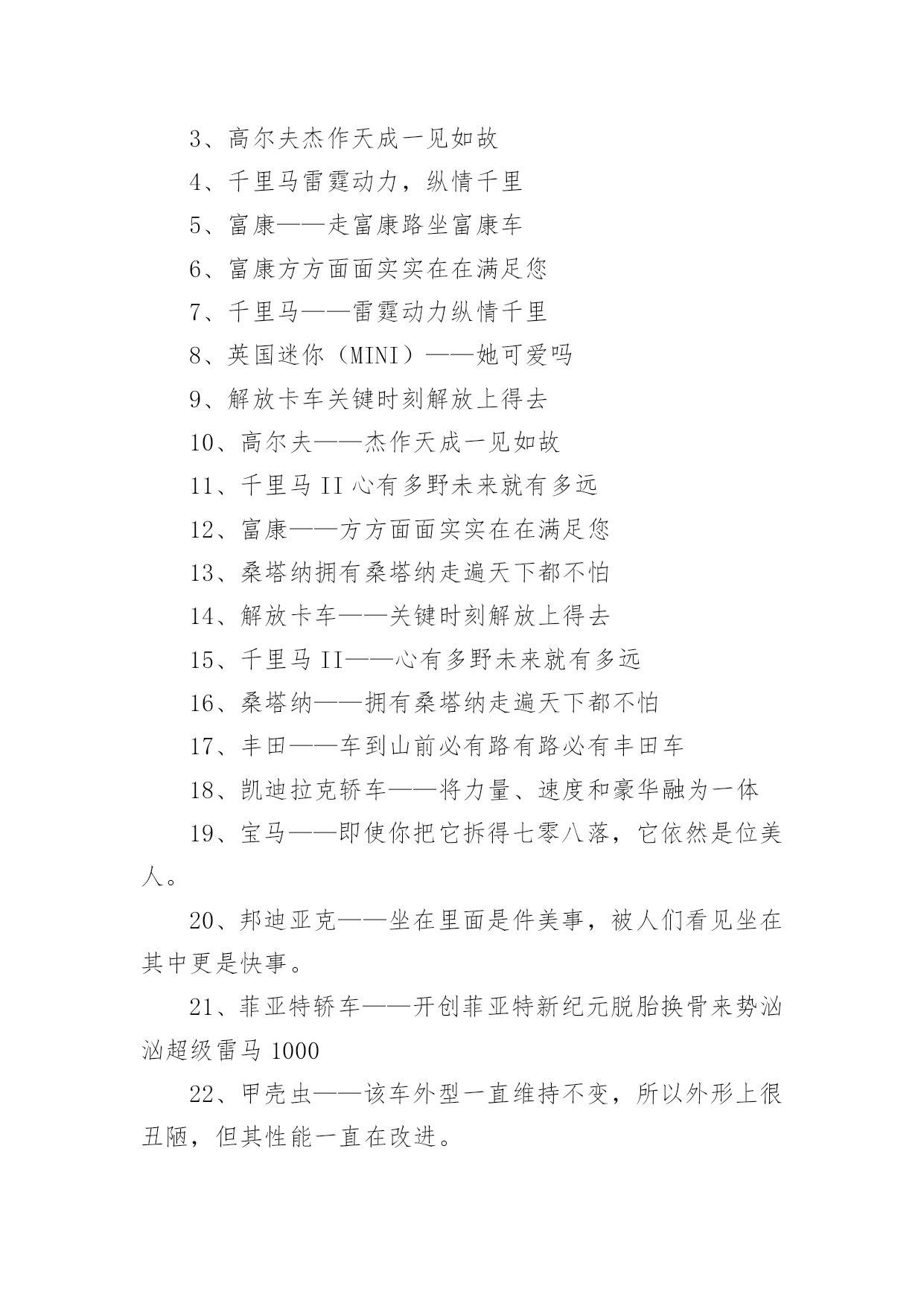 3、高尔夫杰作天成一见如故

4、千里马雷霆动力，纵情千里

5、富康——走富康路坐富康车

6、富康方方面面实实在在满足您

7、千里马——雷霆动力纵情千里

8、英国迷你（MINI）——她可爱吗

9、解放卡车关键时刻解放上得去

10、高尔夫——杰作天成一见如故

11、千里马 II 心有多野未来就有多远

12、富康——方方面面实实在在满足您

13、桑塔纳拥有桑塔纳走遍天下都不怕

14、解放卡车——关键时刻解放上得去

15、千里马 II——心有多野未来就有多远

16、桑塔纳——拥有桑塔纳走遍天下都不怕

17、丰田——车到山前必有路有路必有丰田车

18、凯迪拉克轿车——将力量、速度和豪华融为一体

19、宝马——即使你把它拆得七零八落，它依然是位美人。

20、邦迪亚克——坐在里面是件美事，被人们看见坐在其中更是快事。

21、菲亚特轿车——开创菲亚特新纪元脱胎换骨来势汹汹超级雷马 1000

22、甲壳虫——该车外型一直维持不变，所以外形上很丑陋，但其性能一直在改进。